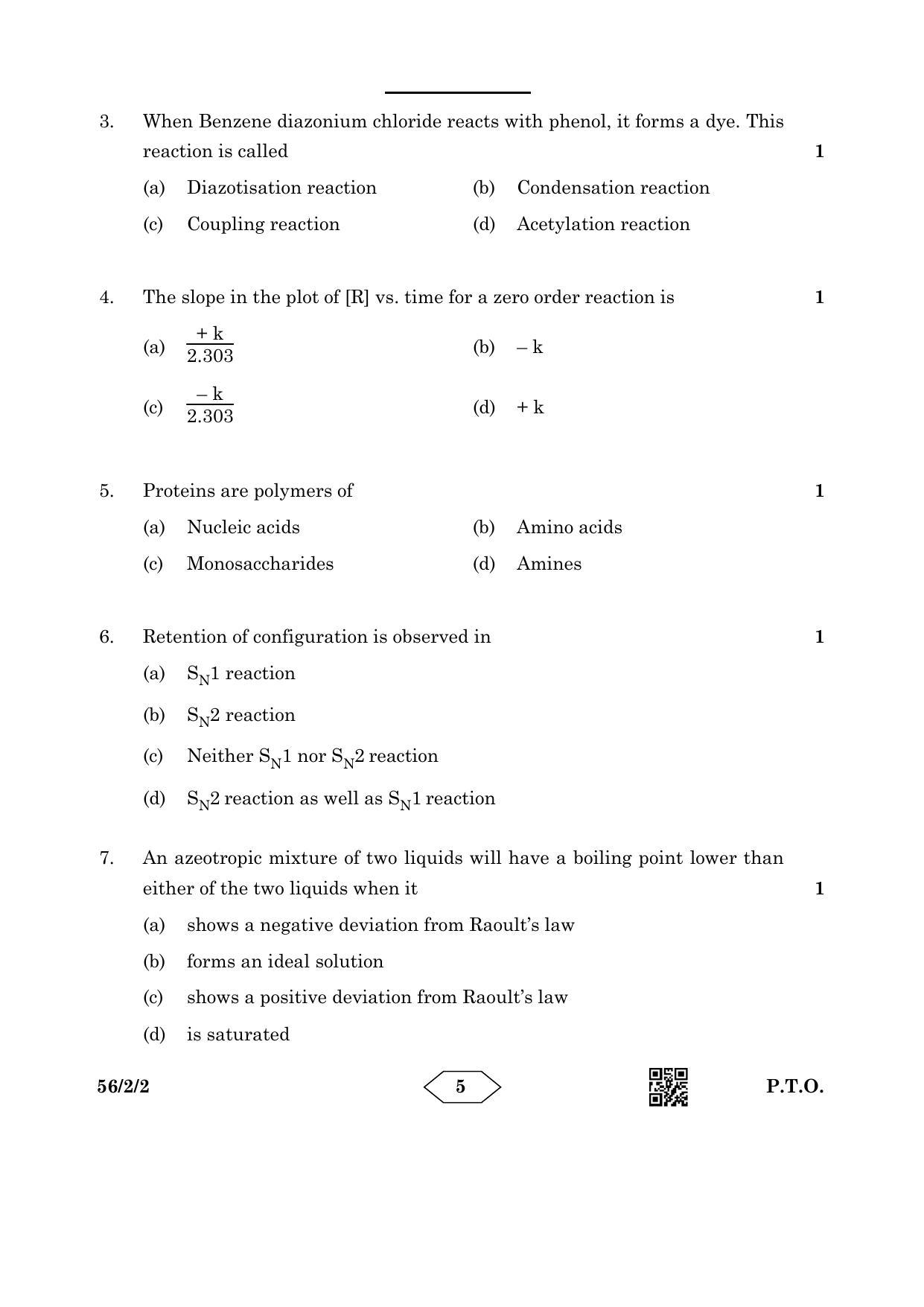 3. When Benzene diazonium chloride reacts with phenol, it forms a dye. This reaction is called 1

(a) Diazotisation reaction (b) Condensation reaction

(c) Coupling reaction (d) Acetylation reaction

4. The slope in the plot of [R] vs. time for a zero order reaction is 1

(a) $\frac{+k}{2.303}$ (b) $-k$

(c) $\frac{-k}{2.303}$ (d) $+k$

5. Proteins are polymers of 1

(a) Nucleic acids (b) Amino acids

(c) Monosaccharides (d) Amines

6. Retention of configuration is observed in 1

(a) $S_N1$ reaction

(b) $S_N2$ reaction

(c) Neither $S_N1$ nor $S_N2$ reaction

(d) $S_N2$ reaction as well as $S_N1$ reaction

7. An azeotropic mixture of two liquids will have a boiling point lower than either of the two liquids when it 1

(a) shows a negative deviation from Raoult's law

(b) forms an ideal solution

(c) shows a positive deviation from Raoult's law

(d) is saturated

56/2/2 5 P.T.O.